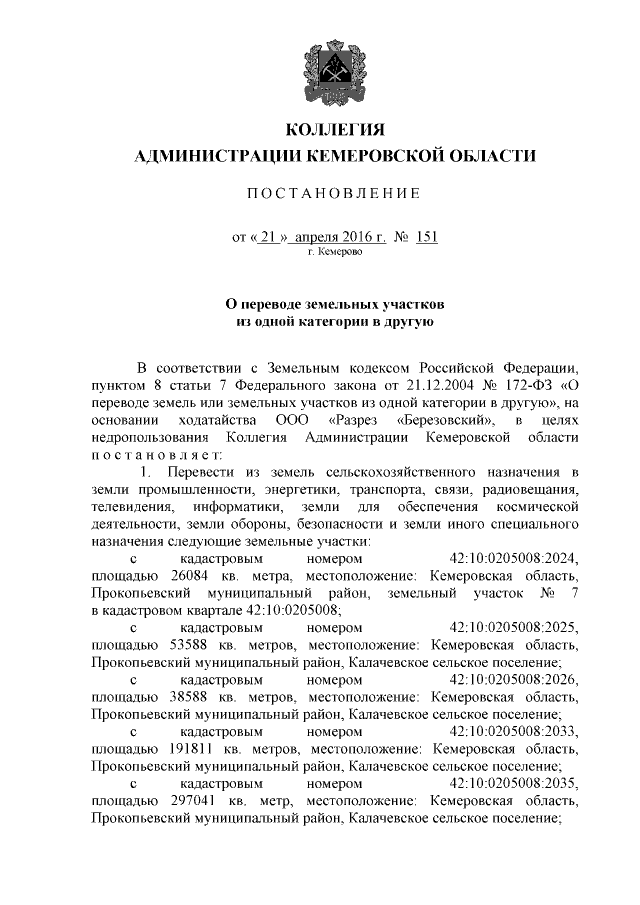 КОЛЛЕГИЯ
АДМИНИСТРАЦИИ КЕМЕРОВСКОЙ ОБЛАСТИ

ПОСТАНОВЛЕНИЕ

от « 21 » апреля 2016 г. № 151
г. Кемерово

О переводе земельных участков
из одной категории в другую

В соответствии с Земельным кодексом Российской Федерации, пунктом 8 статьи 7 Федерального закона от 21.12.2004 № 172-ФЗ «О переводе земель или земельных участков из одной категории в другую», на основании ходатайства ООО «Разрез «Березовский», в целях недропользования Коллегия Администрации Кемеровской области постановляет:

1. Перевести из земель сельскохозяйственного назначения в земли промышленности, энергетики, транспорта, связи, радиовещания, телевидения, информатики, земли для обеспечения космической деятельности, земли обороны, безопасности и земли иного специального назначения следующие земельные участки:

с кадастровым номером 42:10:0205008:2024, площадью 26084 кв. метра, местоположение: Кемеровская область, Прокопьевский муниципальный район, земельный участок № 7 в кадастровом квартале 42:10:0205008;

с кадастровым номером 42:10:0205008:2025, площадью 53588 кв. метров, местоположение: Кемеровская область, Прокопьевский муниципальный район, Калачевское сельское поселение;

с кадастровым номером 42:10:0205008:2026, площадью 38588 кв. метров, местоположение: Кемеровская область, Прокопьевский муниципальный район, Калачевское сельское поселение;

с кадастровым номером 42:10:0205008:2033, площадью 191811 кв. метров, местоположение: Кемеровская область, Прокопьевский муниципальный район, Калачевское сельское поселение;

с кадастровым номером 42:10:0205008:2035, площадью 297041 кв. метр, местоположение: Кемеровская область, Прокопьевский муниципальный район, Калачевское сельское поселение;